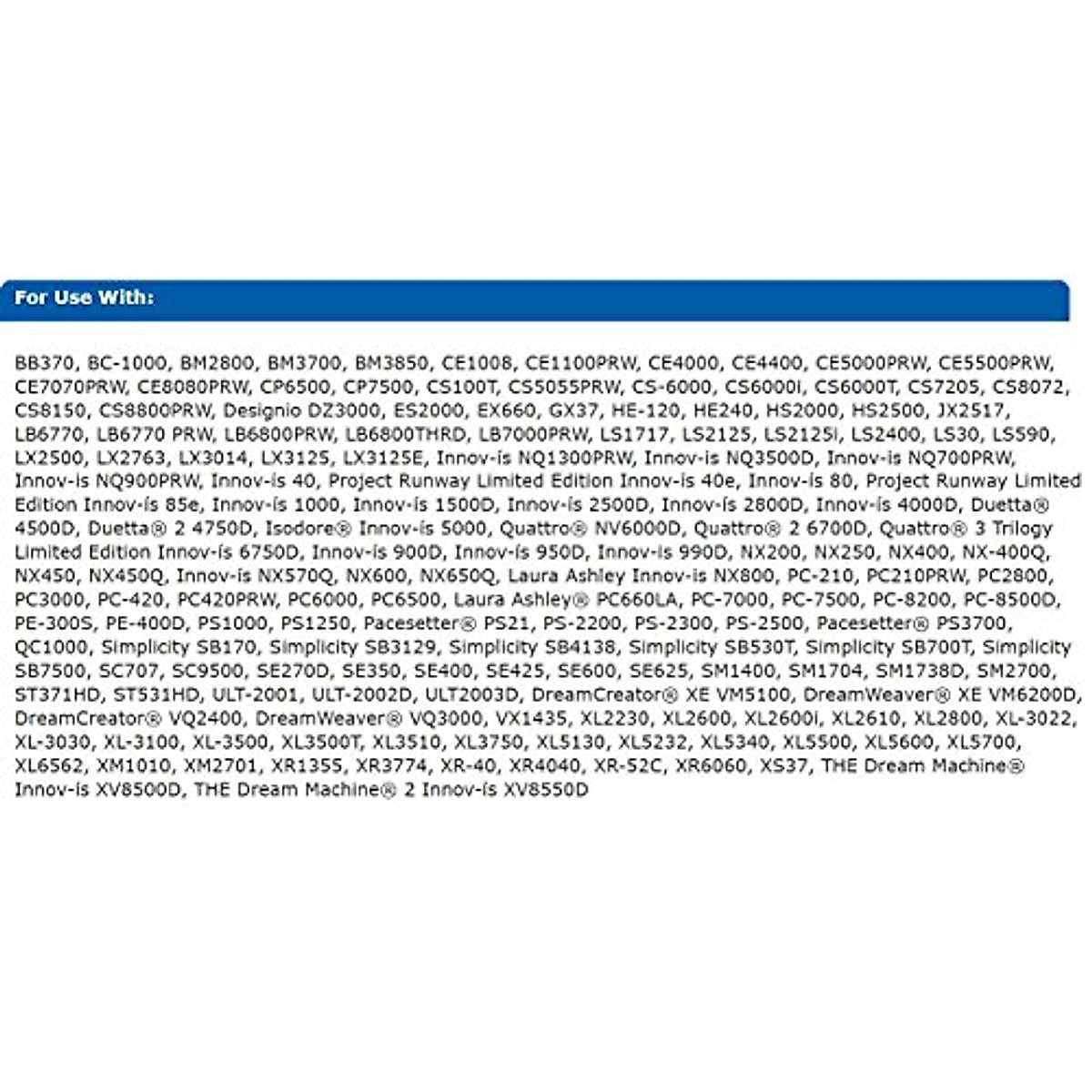 For Use With:

BB370, BC-1000, BM2800, BM3700, BM3850, CE1008, CE1100PRW, CE4000, CE4400, CE5000PRW, CE5500PRW, CE7070PRW, CE8080PRW, CP6500, CP7500, CS100T, CS5055PRW, CS-6000, CS6000i, CS6000T, CS7205, CS8072, CS8150, CS8800PRW, Designio DZ3000, ES2000, EX660, GX37, HE-120, HE240, HS2000, HS2500, JX2517, LB6770, LB6770 PRW, LB6800PRW, LB6800THRD, LB7000PRW, LS1717, LS2125, LS2125i, LS2400, LS30, LS590, LX2500, LX2763, LX3014, LX3125, LX3125E, Innov-is NQ1300PRW, Innov-is NQ3500D, Innov-is NQ700PRW, Innov-is NQ900PRW, Innov-is 40, Project Runway Limited Edition Innov-is 40e, Innov-is 80, Project Runway Limited Edition Innov-is 85e, Innov-is 1000, Innov-is 1500D, Innov-is 2500D, Innov-is 2800D, Innov-is 4000D, Duetta® 4500D, Duetta® 2 4750D, Isodore® Innov-is 5000, Quattro® NV6000D, Quattro® 2 6700D, Quattro® 3 Trilogy Limited Edition Innov-is 6750D, Innov-is 900D, Innov-is 950D, Innov-is 990D, NX200, NX250, NX400, NX-400Q, NX450, NX450Q, Innov-is NX570Q, NX600, NX650Q, Laura Ashley Innov-is NX800, PC-210, PC210PRW, PC2800, PC3000, PC-420, PC420PRW, PC6000, PC6500, Laura Ashley® PC660LA, PC-7000, PC-7500, PC-8200, PC-8500D, PE-300S, PE-400D, PS1000, PS1250, Pacesetter® PS21, PS-2200, PS-2300, PS-2500, Pacesetter® PS3700, QC1000, Simplicity SB170, Simplicity SB3129, Simplicity SB4138, Simplicity SB530T, Simplicity SB700T, Simplicity SB7500, SC707, SC9500, SE270D, SE350, SE400, SE425, SE600, SE625, SM1400, SM1704, SM1738D, SM2700, ST371HD, ST531HD, ULT-2001, ULT-2002D, ULT2003D, DreamCreator® XE VM5100, DreamWeaver® XE VM6200D, DreamCreator® VQ2400, DreamWeaver® VQ3000, VX1435, XL2230, XL2600, XL2600i, XL2610, XL2800, XL-3022, XL-3030, XL-3100, XL-3500, XL3500T, XL3510, XL3750, XL5130, XL5232, XL5340, XL5500, XL5600, XL5700, XL6562, XM1010, XM2701, XR1355, XR3774, XR-40, XR4040, XR-52C, XR6060, XS37, THE Dream Machine® Innov-is XV8500D, THE Dream Machine® 2 Innov-is XV8550D